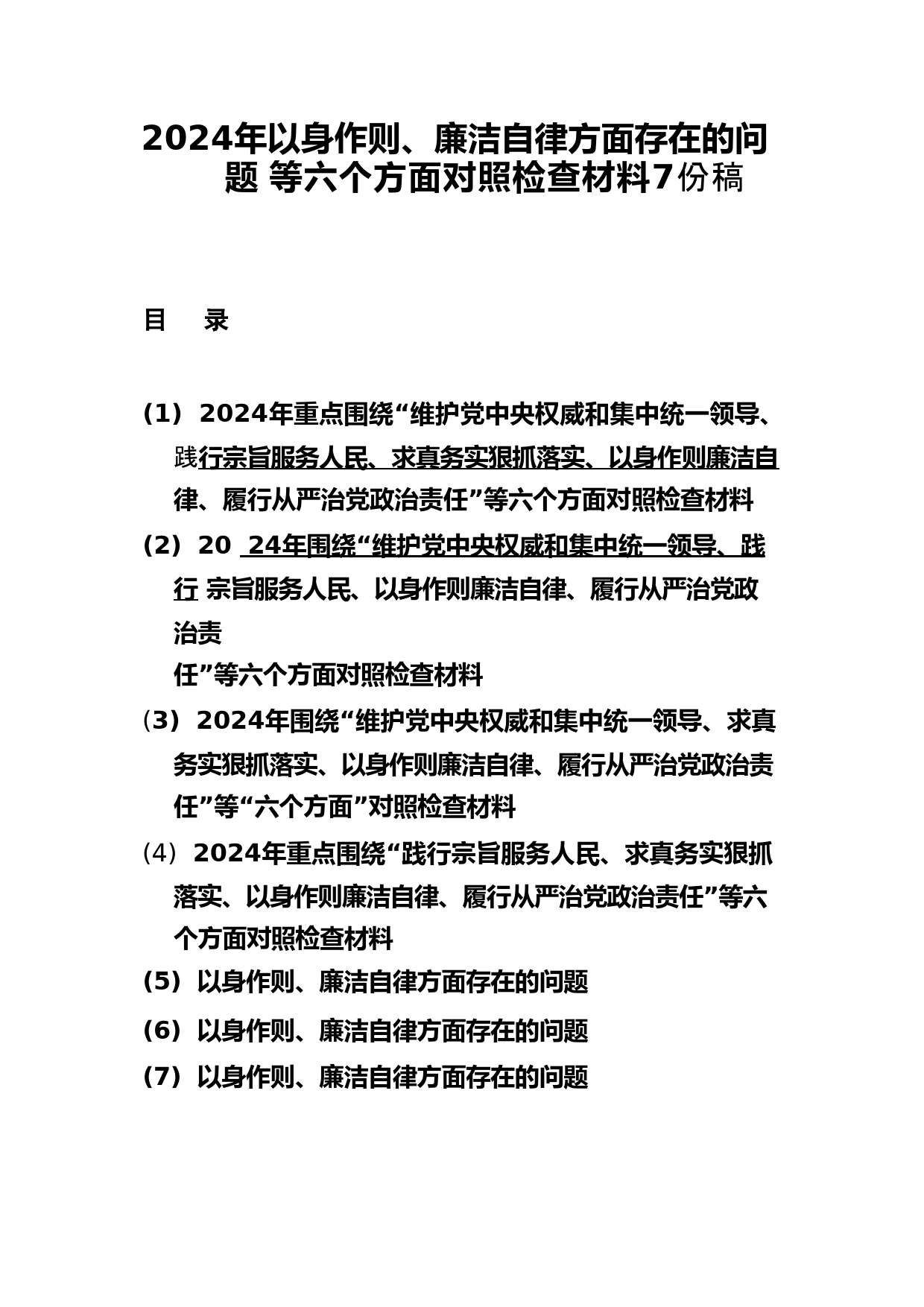 2024年以身作则、廉洁自律方面存在的问题 等六个方面对照检查材料7份稿

目　录

(1) 2024年重点围绕“维护党中央权威和集中统一领导、践行宗旨服务人民、求真务实狠抓落实、以身作则廉洁自律、履行从严治党政治责任”等六个方面对照检查材料

(2) 20 24年围绕“维护党中央权威和集中统一领导、践行 宗旨服务人民、以身作则廉洁自律、履行从严治党政治责任”等六个方面对照检查材料

(3) 2024年围绕“维护党中央权威和集中统一领导、求真务实狠抓落实、以身作则廉洁自律、履行从严治党政治责任”等“六个方面”对照检查材料

(4) 2024年重点围绕“践行宗旨服务人民、求真务实狠抓落实、以身作则廉洁自律、履行从严治党政治责任”等六个方面对照检查材料

(5) 以身作则、廉洁自律方面存在的问题

(6) 以身作则、廉洁自律方面存在的问题

(7) 以身作则、廉洁自律方面存在的问题